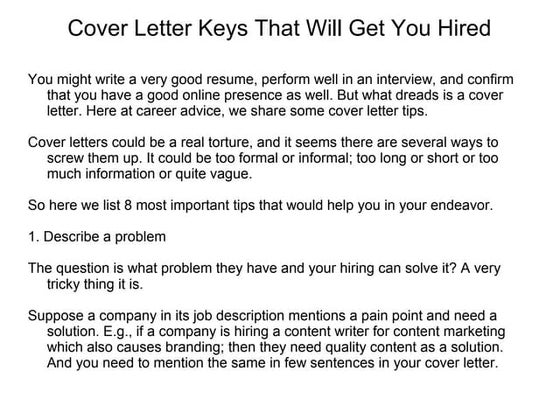 Cover Letter Keys That Will Get You Hired

You might write a very good resume, perform well in an interview, and confirm that you have a good online presence as well. But what dreads is a cover letter. Here at career advice, we share some cover letter tips.

Cover letters could be a real torture, and it seems there are several ways to screw them up. It could be too formal or informal; too long or short or too much information or quite vague.

So here we list 8 most important tips that would help you in your endeavor.

1. Describe a problem

The question is what problem they have and your hiring can solve it? A very tricky thing it is.

Suppose a company in its job description mentions a pain point and need a solution. E.g., if a company is hiring a content writer for content marketing which also causes branding; then they need quality content as a solution. And you need to mention the same in few sentences in your cover letter.